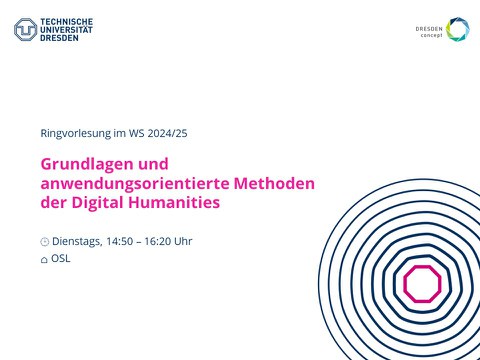 TECHNISCHE UNIVERSITÄT DRESDEN

DRESDEN concept

Ringvorlesung im WS 2024/25

Grundlagen und anwendungsorientierte Methoden der Digital Humanities

Dienstags, 14:50 – 16:20 Uhr

OSL